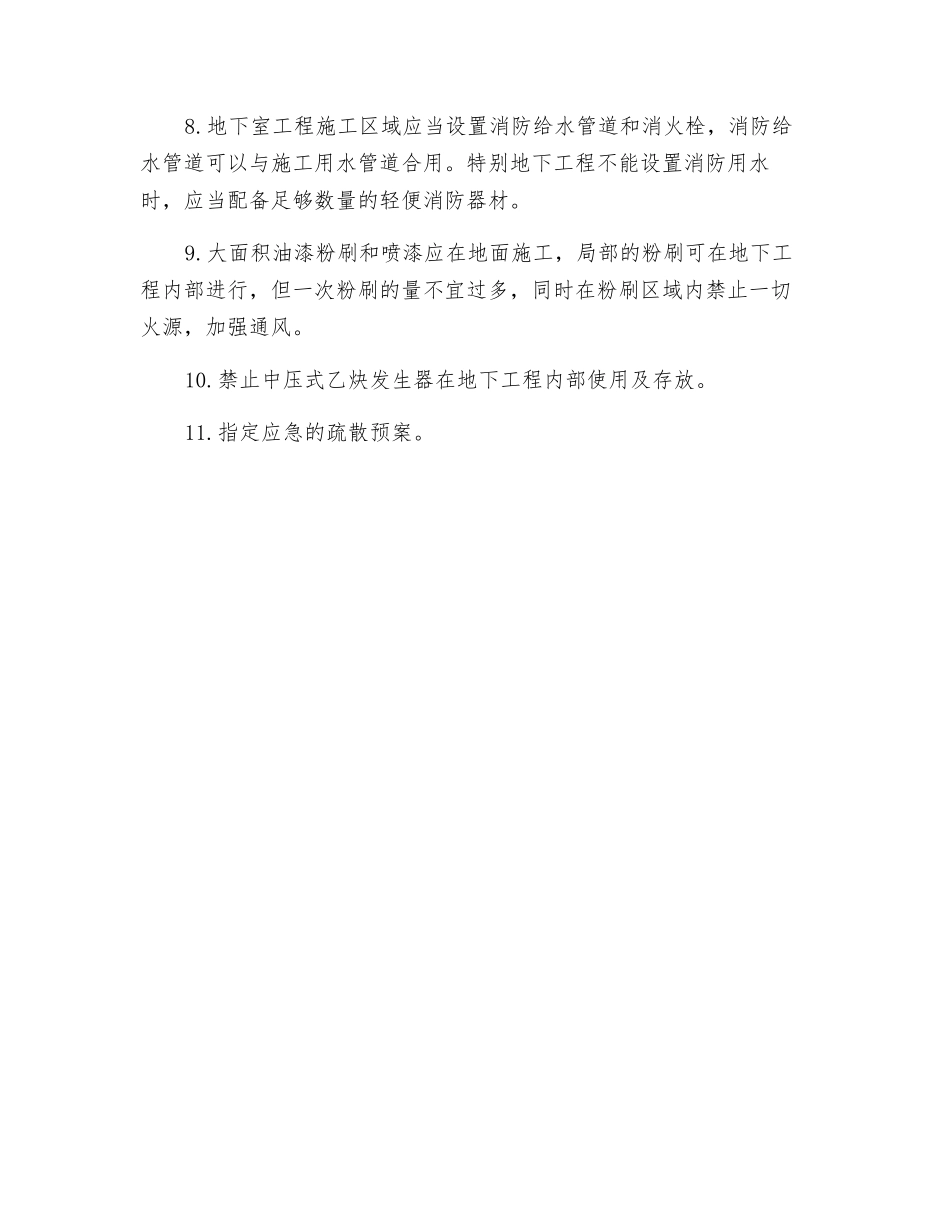 8. 地下室工程施工区域应当设置消防给水管道和消火栓，消防给水管道可以与施工用水管道合用。特别地下工程不能设置消防用水时，应当配备足够数量的轻便消防器材。

9. 大面积油漆粉刷和喷漆应在地面施工，局部的粉刷可在地下工程内部进行，但一次粉刷的量不宜过多，同时在粉刷区域内禁止一切火源，加强通风。

10. 禁止中压式乙炔发生器在地下工程内部使用及存放。

11. 指定应急的疏散预案。